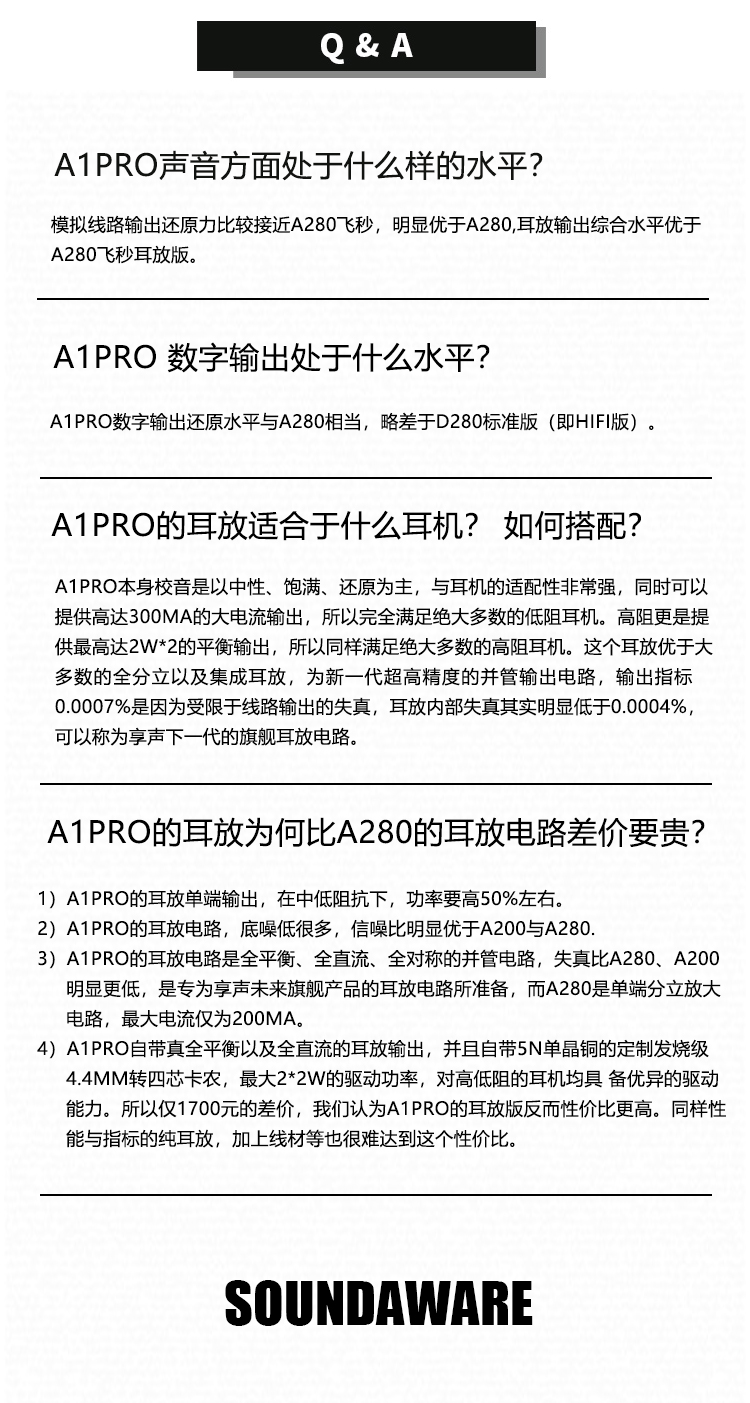 Q & A

A1PRO声音方面处于什么样的水平?

模拟线路输出还原力比较接近A280飞秒，明显优于A280,耳放输出综合水平优于A280飞秒耳放版。

A1PRO 数字输出处于什么水平?

A1PRO数字输出还原水平与A280相当，略差于D280标准版（即HIFI版）。

A1PRO的耳放适合于什么耳机？ 如何搭配?

A1PRO本身校音是以中性、饱满、还原为主，与耳机的适配性非常强，同时可以提供高达300MA的大电流输出，所以完全满足绝大多数的低阻耳机。高阻更是提供最高达2W*2的平衡输出，所以同样满足绝大多数的高阻耳机。这个耳放优于大多数的全分立以及集成耳放，为新一代超高精度的并管输出电路，输出指标0.0007%是因为受限于线路输出的失真，耳放内部失真其实明显低于0.0004%，可以称为享声下一代的旗舰耳放电路。

A1PRO的耳放为何比A280的耳放电路差价要贵?

1）A1PRO的耳放单端输出，在中低阻抗下，功率要高50%左右。
2）A1PRO的耳放电路，底噪低很多，信噪比明显优于A200与A280.
3）A1PRO的耳放电路是全平衡、全直流、全对称的并管电路，失真比A280、A200明显更低，是专为享声未来旗舰产品的耳放电路所准备，而A280是单端分立放大电路，最大电流仅为200MA。
4）A1PRO自带真全平衡以及全直流的耳放输出，并且自带5N单晶铜的定制发烧级4.4MM转四芯卡农，最大2*2W的驱动功率，对高低阻的耳机均具 备优异的驱动能力。所以仅1700元的差价，我们认为A1PRO的耳放版反而性价比更高。同样性能与指标的纯耳放，加上线材等也很难达到这个性价比。

SOUNDAWARE